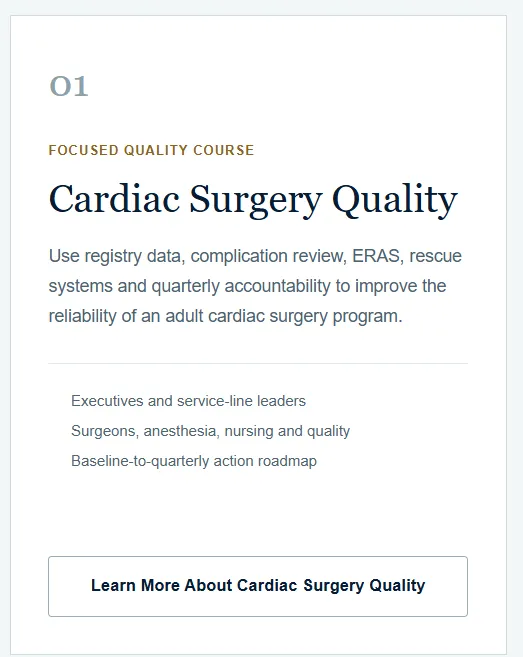 01

FOCUSED QUALITY COURSE

Cardiac Surgery Quality

Use registry data, complication review, ERAS, rescue systems and quarterly accountability to improve the reliability of an adult cardiac surgery program.

Executives and service-line leaders

Surgeons, anesthesia, nursing and quality

Baseline-to-quarterly action roadmap

Learn More About Cardiac Surgery Quality